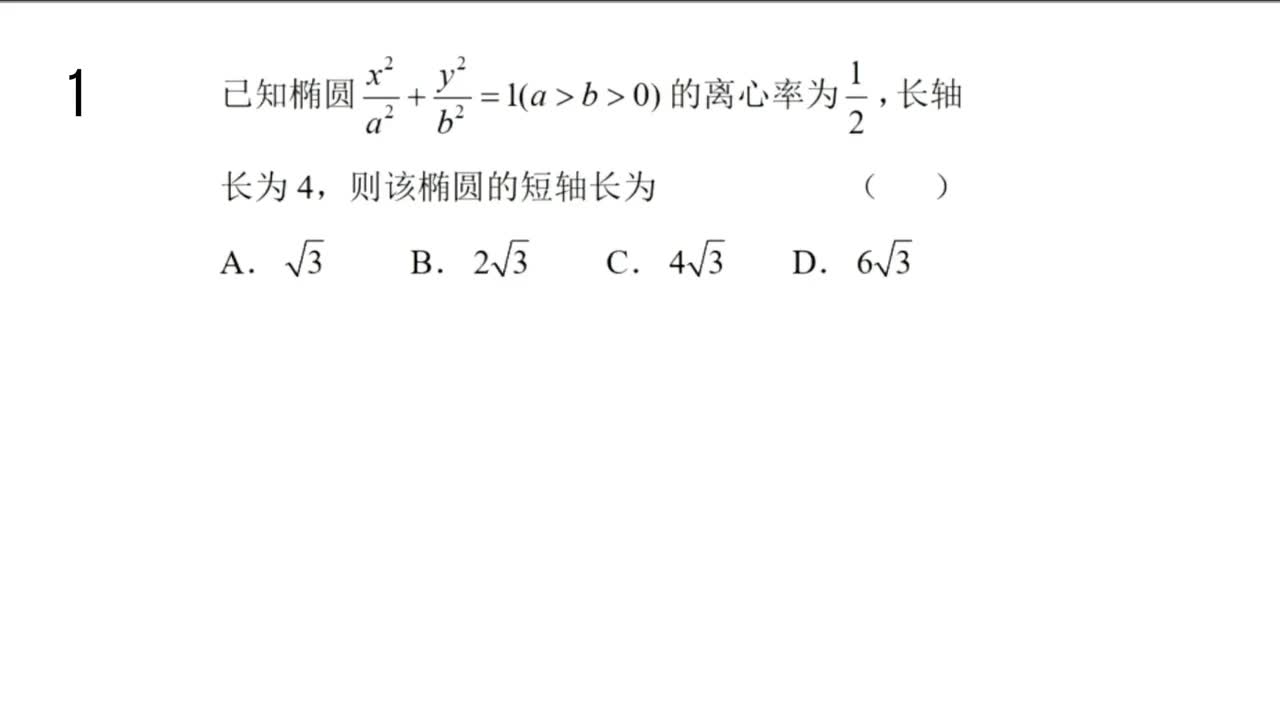 1

已知椭圆 $\frac{x^2}{a^2}+\frac{y^2}{b^2}=1(a>b>0)$ 的离心率为 $\frac{1}{2}$，长轴长为 4，则该椭圆的短轴长为 （ ）

A. $\sqrt{3}$ B. $2\sqrt{3}$ C. $4\sqrt{3}$ D. $6\sqrt{3}$